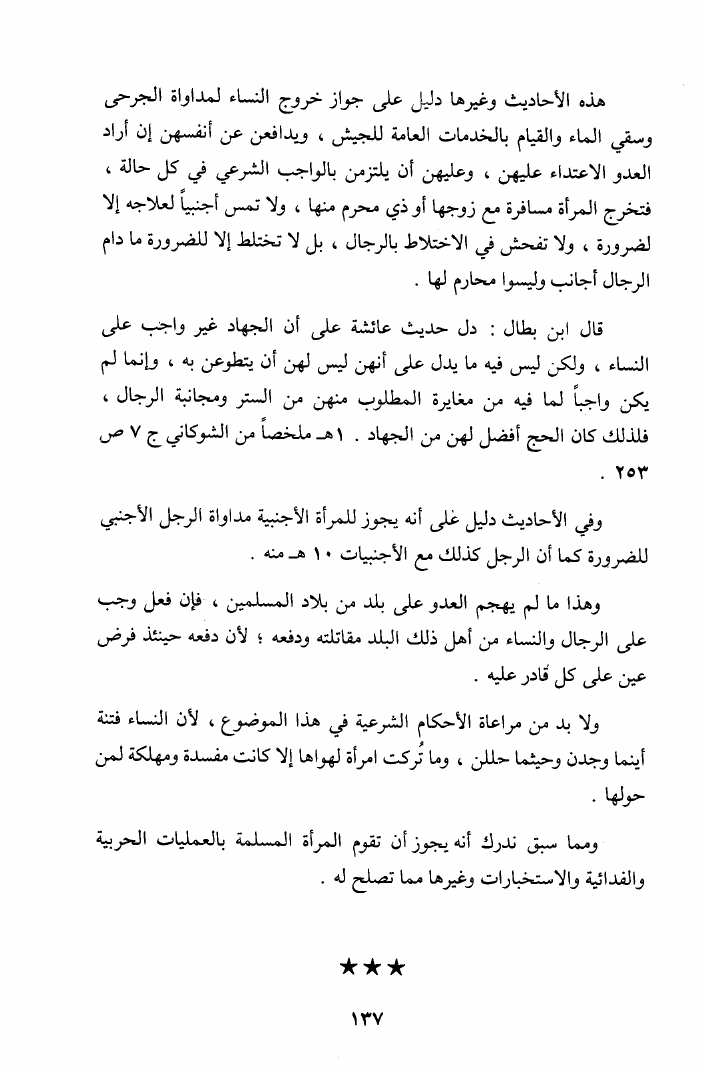 هذه الأحاديث وغيرها دليل على جواز خروج النساء لمداواة الجرحى وسقي الماء والقيام بالخدمات العامة للجيش ، ويدافعن عن أنفسهن إن أراد العدو الاعتداء عليهن ، وعليهن أن يلتزمن بالواجب الشرعي في كل حالة ، فتخرج المرأة مسافرة مع زوجها أو ذي محرم منها ، ولا تمس أجنبياً لعلاجه إلا لضرورة ، ولا تفحش في الاختلاط بالرجال ، بل لا تختلط إلا للضرورة ما دام الرجال أجانب وليسوا محارم لها .

قال ابن بطال : دل حديث عائشة على أن الجهاد غير واجب على النساء ، ولكن ليس فيه ما يدل على أنهن ليس لهن أن يتطوعن به ، وإنما لم يكن واجباً لما فيه من مغايرة المطلوب منهن من الستر ومجانبة الرجال ، فلذلك كان الحج أفضل لهن من الجهاد . ١هـ ملخصاً من الشوكاني ج ٧ ص ٢٥٣ .

وفي الأحاديث دليل على أنه يجوز للمرأة الأجنبية مداواة الرجل الأجنبي للضرورة كما أن الرجل كذلك مع الأجنبيات ١٠ هـ منه .

وهذا ما لم يهجم العدو على بلد من بلاد المسلمين ، فإن فعل وجب على الرجال والنساء من أهل ذلك البلد مقاتلته ودفعه ؛ لأن دفعه حينئذ فرض عين على كل قادر عليه .

ولا بد من مراعاة الأحكام الشرعية في هذا الموضوع ، لأن النساء فتنة أينما وجدن وحيثما حللن ، وما تُركت امرأة لهواها إلا كانت مفسدة ومهلكة لمن حولها .

ومما سبق ندرك أنه يجوز أن تقوم المرأة المسلمة بالعمليات الحربية والفدائية والاستخبارات وغيرها مما تصلح له .

★★★

١٣٧